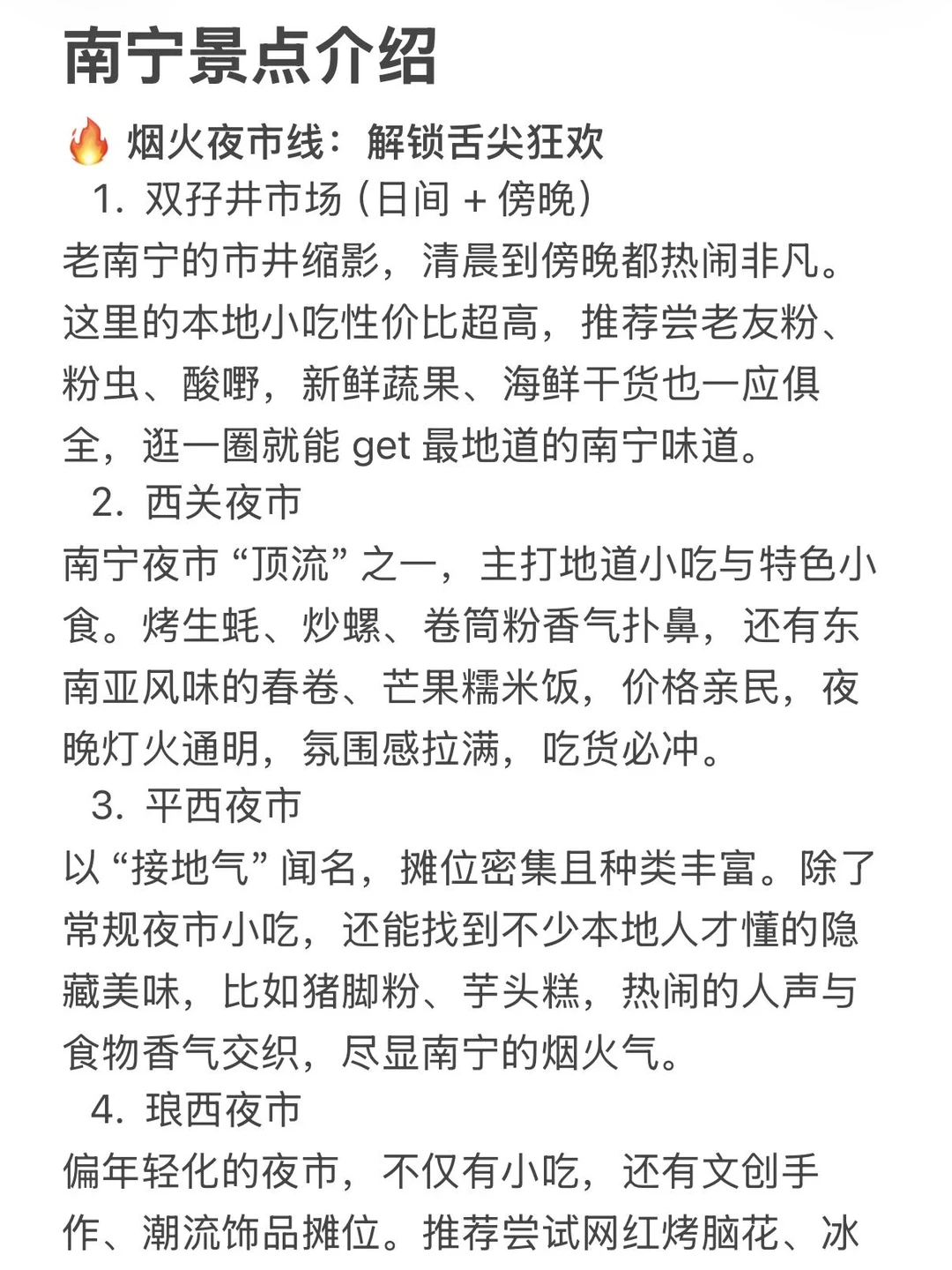 南宁景点介绍

🔥 烟火夜市线：解锁舌尖狂欢

1. 双孖井市场（日间 + 傍晚）

老南宁的市井缩影，清晨到傍晚都热闹非凡。这里的本地小吃性价比超高，推荐尝老友粉、粉虫、酸嘢，新鲜蔬果、海鲜干货也一应俱全，逛一圈就能 get 最地道的南宁味道。

2. 西关夜市

南宁夜市“顶流”之一，主打地道小吃与特色小食。烤生蚝、炒螺、卷筒粉香气扑鼻，还有东南亚风味的春卷、芒果糯米饭，价格亲民，夜晚灯火通明，氛围感拉满，吃货必冲。

3. 平西夜市

以“接地气”闻名，摊位密集且种类丰富。除了常规夜市小吃，还能找到不少本地人才懂的隐藏美味，比如猪脚粉、芋头糕，热闹的人声与食物香气交织，尽显南宁的烟火气。

4. 琅西夜市

偏年轻化的夜市，不仅有小吃，还有文创手作、潮流饰品摊位。推荐尝试网红烤脑花、冰